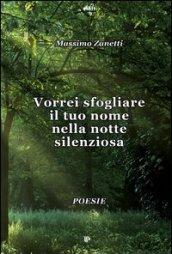 Massimo Zanetti

Vorrei sfogliare il tuo nome nella notte silenziosa

POESIE